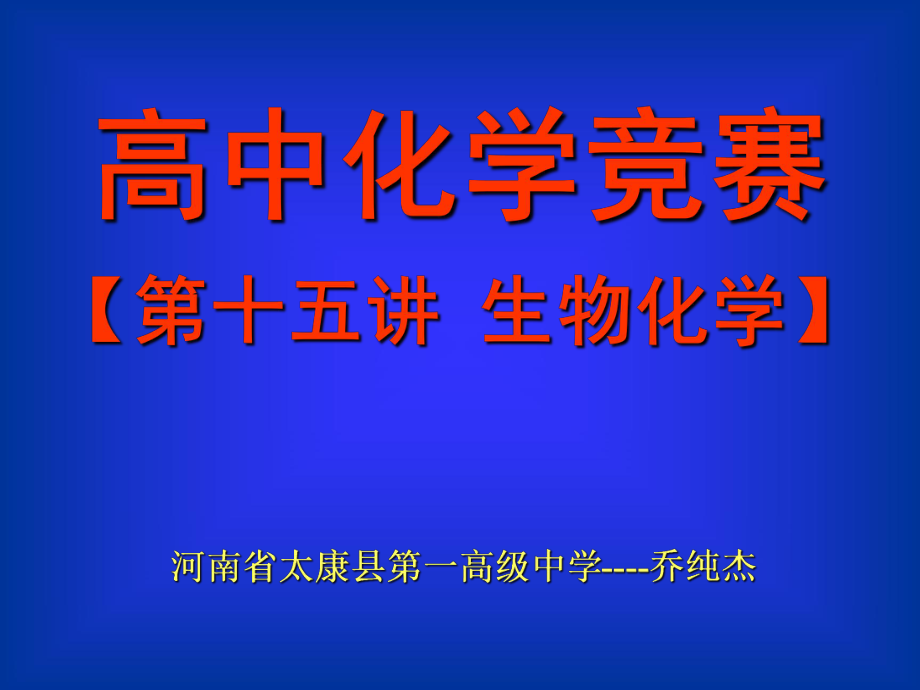 高中化学竞赛

【第十五讲 生物化学】

河南省太康县第一高级中学----乔纯杰